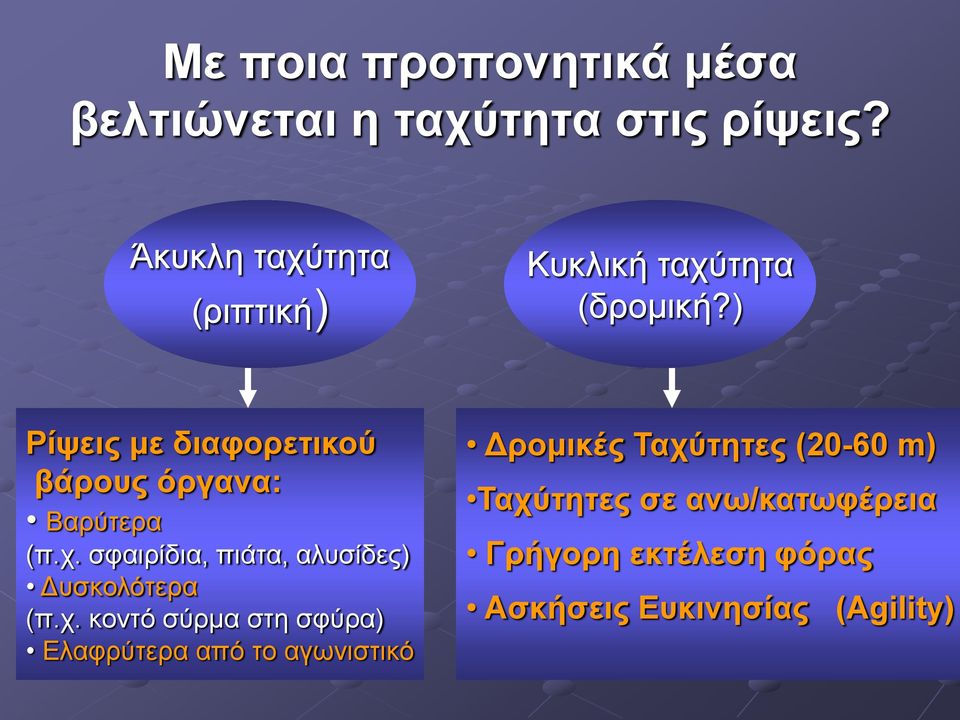 Με ποια προπονητικά μέσα βελτιώνεται η ταχύτητα στις ρίψεις?

Άκυκλη ταχύτητα (ριπτική)

Κυκλική ταχύτητα (δρομική?)

Ρίψεις με διαφορετικού βάρους όργανα:
• Βαρύτερα
(π.χ. σφαιρίδια, πιάτα, αλυσίδες)
• Δυσκολότερα
(π.χ. κοντό σύρμα στη σφύρα)
• Ελαφρύτερα από το αγωνιστικό

• Δρομικές Ταχύτητες (20-60 m)
•Ταχύτητες σε ανω/κατωφέρεια
• Γρήγορη εκτέλεση φόρας
• Ασκήσεις Ευκινησίας (Agility)